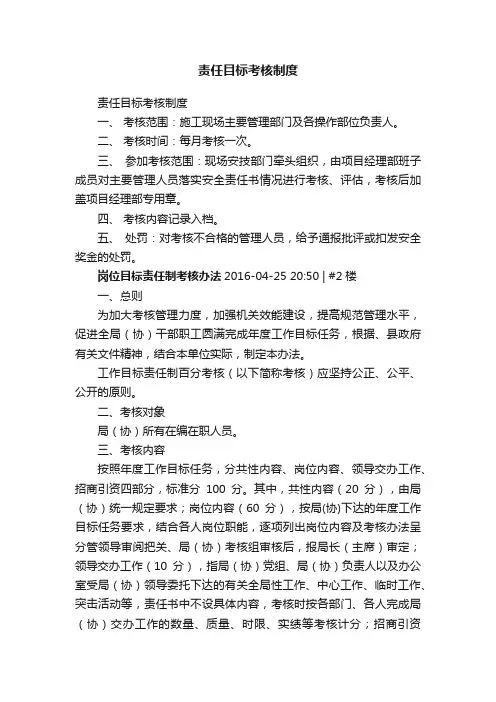 责任目标考核制度

责任目标考核制度

一、 考核范围：施工现场主要管理部门及各操作部位负责人。

二、 考核时间：每月考核一次。

三、 参加考核范围：现场安技部门牵头组织，由项目经理部班子成员对主要管理人员落实安全责任书情况进行考核、评估，考核后加盖项目经理部专用章。

四、 考核内容记录入档。

五、 处罚：对考核不合格的管理人员，给予通报批评或扣发安全奖金的处罚。

岗位目标责任制考核办法 2016-04-25 20:50 | #2 楼

一、总则

为加大考核管理力度，加强机关效能建设，提高规范管理水平，促进全局（协）干部职工圆满完成年度工作目标任务，根据、县政府有关文件精神，结合本单位实际，制定本办法。

工作目标责任制百分考核（以下简称考核）应坚持公正、公平、公开的原则。

二、考核对象

局（协）所有在编在职人员。

三、考核内容

按照年度工作目标任务，分共性内容、岗位内容、领导交办工作、招商引资四部分，标准分 100 分。其中，共性内容（20 分），由局（协）统一规定要求；岗位内容（60 分），按局(协)下达的年度工作目标任务要求，结合各人岗位职能，逐项列出岗位内容及考核办法呈分管领导审阅把关、局（协）考核组审核后，报局长（主席）审定；领导交办工作（10 分），指局（协）党组、局（协）负责人以及办公室受局（协）领导委托下达的有关全局性工作、中心工作、临时工作、突击活动等，责任书中不设具体内容，考核时按各部门、各人完成局（协）交办工作的数量、质量、时限、实绩等考核计分；招商引资